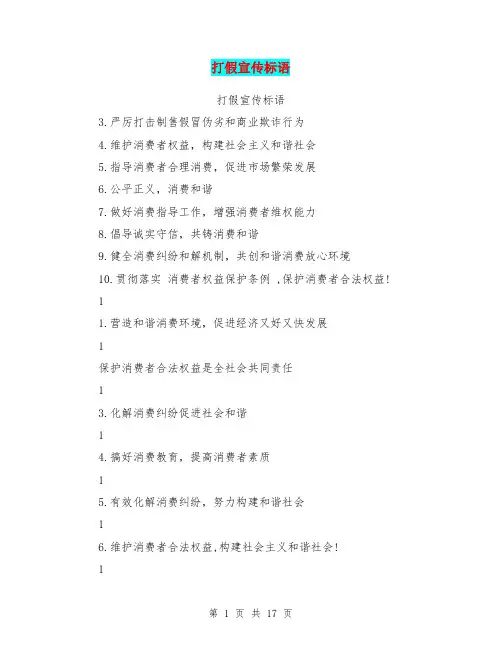 打假宣传标语

打假宣传标语

3.严厉打击制售假冒伪劣和商业欺诈行为

4.维护消费者权益，构建社会主义和谐社会

5.指导消费者合理消费，促进市场繁荣发展

6.公平正义，消费和谐

7.做好消费指导工作，增强消费者维权能力

8.倡导诚实守信，共铸消费和谐

9.健全消费纠纷和解机制，共创和谐消费放心环境

10.贯彻落实 消费者权益保护条例 ,保护消费者合法权益!

1

1.营造和谐消费环境，促进经济又好又快发展

1

保护消费者合法权益是全社会共同责任

1

3.化解消费纠纷促进社会和谐

1

4.搞好消费教育，提高消费者素质

1

5.有效化解消费纠纷，努力构建和谐社会

1

6.维护消费者合法权益,构建社会主义和谐社会!

1

第 1 页 共 17 页